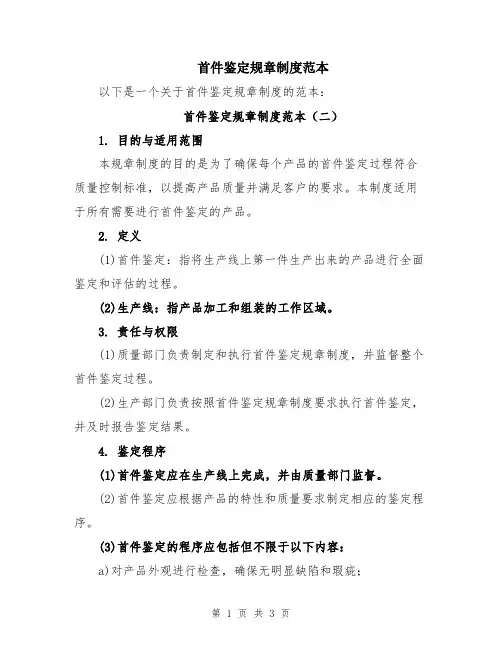 首件鉴定规章制度范本

以下是一个关于首件鉴定规章制度的范本：

首件鉴定规章制度范本（二）

1. 目的与适用范围

本规章制度的目的是为了确保每个产品的首件鉴定过程符合质量控制标准，以提高产品质量并满足客户的要求。本制度适用于所有需要进行首件鉴定的产品。

2. 定义

(1)首件鉴定：指将生产线上第一件生产出来的产品进行全面鉴定和评估的过程。

(2)生产线：指产品加工和组装的工作区域。

3. 责任与权限

(1)质量部门负责制定和执行首件鉴定规章制度，并监督整个首件鉴定过程。

(2)生产部门负责按照首件鉴定规章制度要求执行首件鉴定，并及时报告鉴定结果。

4. 鉴定程序

(1)首件鉴定应在生产线上完成，并由质量部门监督。

(2)首件鉴定应根据产品的特性和质量要求制定相应的鉴定程序。

(3)首件鉴定的程序应包括但不限于以下内容：

a)对产品外观进行检查，确保无明显缺陷和瑕疵；

第 1 页 共 3 页